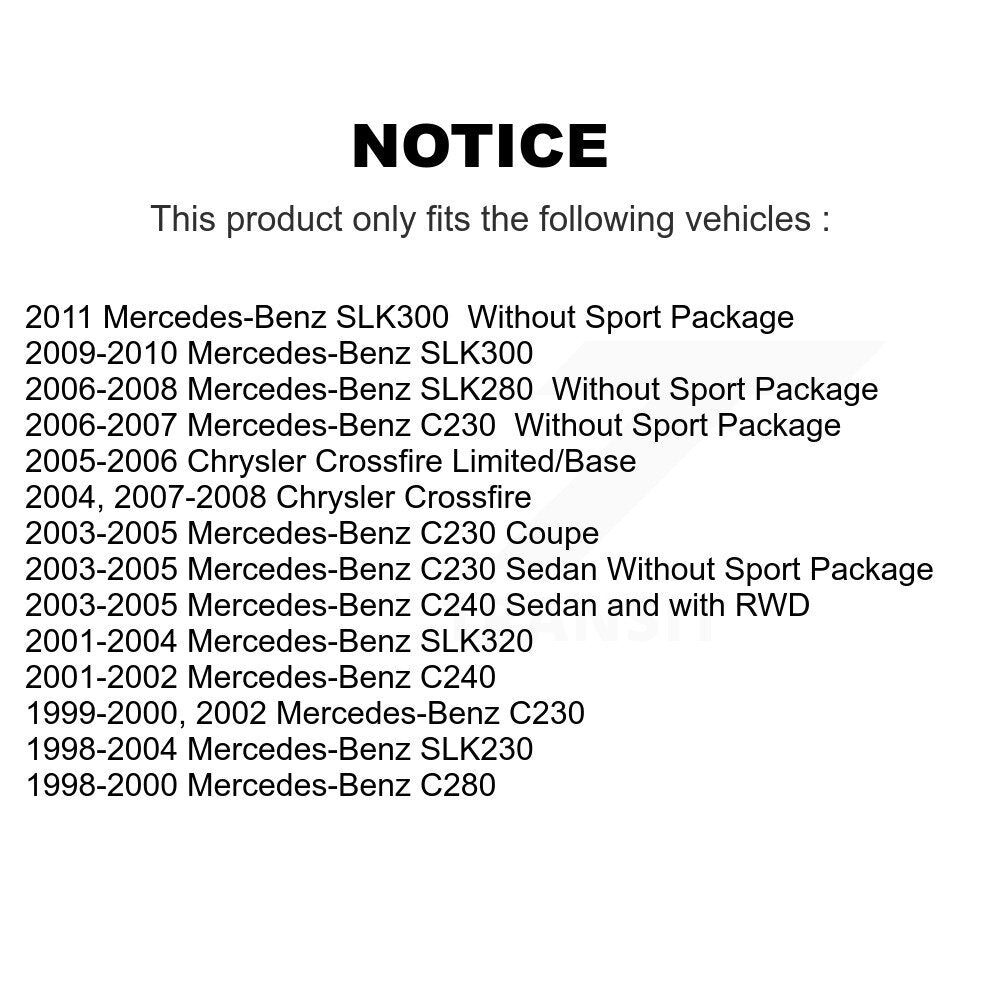 NOTICE

This product only fits the following vehicles :

2011 Mercedes-Benz SLK300 Without Sport Package
2009-2010 Mercedes-Benz SLK300
2006-2008 Mercedes-Benz SLK280 Without Sport Package
2006-2007 Mercedes-Benz C230 Without Sport Package
2005-2006 Chrysler Crossfire Limited/Base
2004, 2007-2008 Chrysler Crossfire
2003-2005 Mercedes-Benz C230 Coupe
2003-2005 Mercedes-Benz C230 Sedan Without Sport Package
2003-2005 Mercedes-Benz C240 Sedan and with RWD
2001-2004 Mercedes-Benz SLK320
2001-2002 Mercedes-Benz C240
1999-2000, 2002 Mercedes-Benz C230
1998-2004 Mercedes-Benz SLK230
1998-2000 Mercedes-Benz C280